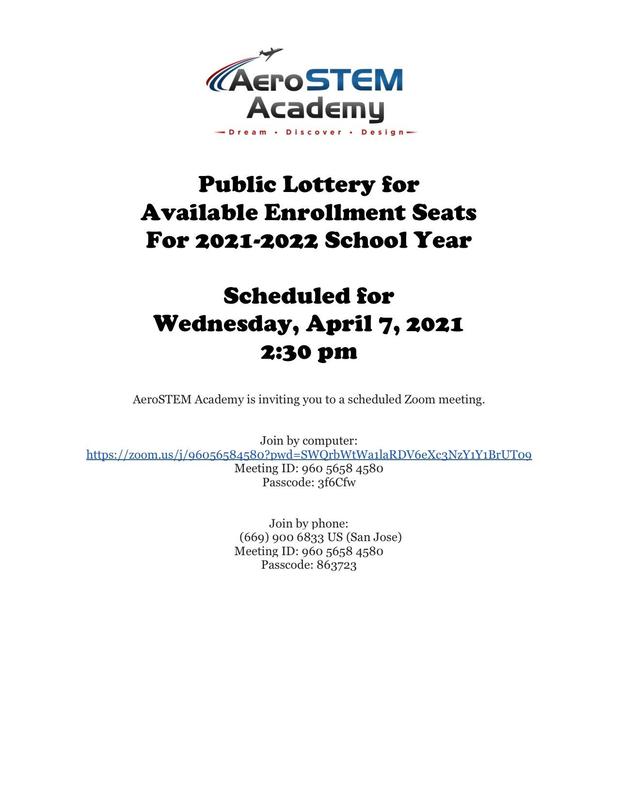 AeroSTEM Academy
Dream • Discover • Design

Public Lottery for
Available Enrollment Seats
For 2021-2022 School Year

Scheduled for
Wednesday, April 7, 2021
2:30 pm

AeroSTEM Academy is inviting you to a scheduled Zoom meeting.

Join by computer:
https://zoom.us/j/96056584580?pwd=SWQrbWtWa1laRDV6eXc3NzY1Y1BrUT09
Meeting ID: 960 5658 4580
Passcode: 3f6Cfw

Join by phone:
(669) 900 6833 US (San Jose)
Meeting ID: 960 5658 4580
Passcode: 863723